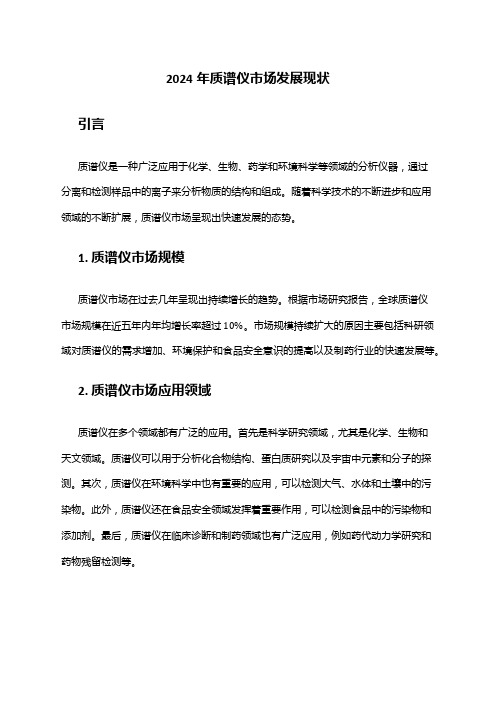 2024 年质谱仪市场发展现状

引言

质谱仪是一种广泛应用于化学、生物、药学和环境科学等领域的分析仪器，通过分离和检测样品中的离子来分析物质的结构和组成。随着科学技术的不断进步和应用领域的不断扩展，质谱仪市场呈现出快速发展的态势。

1. 质谱仪市场规模

质谱仪市场在过去几年呈现出持续增长的趋势。根据市场研究报告，全球质谱仪市场规模在近五年内年均增长率超过 10%。市场规模持续扩大的原因主要包括科研领域对质谱仪的需求增加、环境保护和食品安全意识的提高以及制药行业的快速发展等。

2. 质谱仪市场应用领域

质谱仪在多个领域都有广泛的应用。首先是科学研究领域，尤其是化学、生物和天文领域。质谱仪可以用于分析化合物结构、蛋白质研究以及宇宙中元素和分子的探测。其次，质谱仪在环境科学中也有重要的应用，可以检测大气、水体和土壤中的污染物。此外，质谱仪还在食品安全领域发挥着重要作用，可以检测食品中的污染物和添加剂。最后，质谱仪在临床诊断和制药领域也有广泛应用，例如药代动力学研究和药物残留检测等。